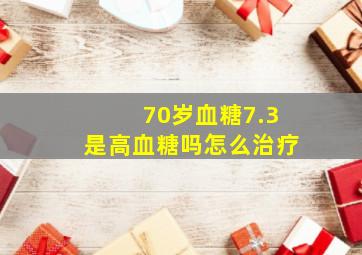 70岁血糖7.3
是高血糖吗怎么治疗